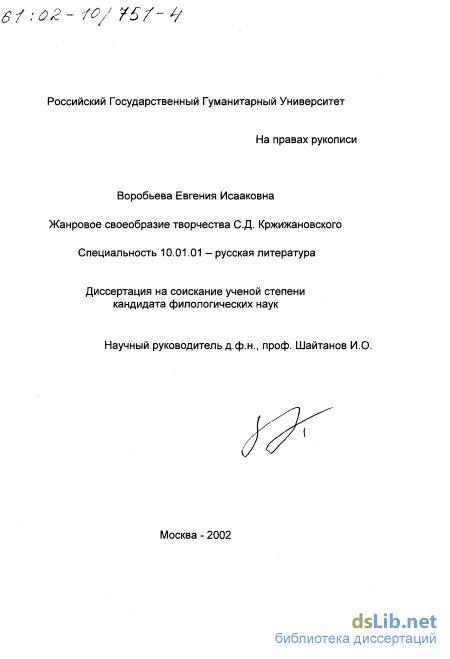 61:02-10/751-4

Российский Государственный Гуманитарный Университет

На правах рукописи

Воробьева Евгения Исааковна

Жанровое своеобразие творчества С.Д. Кржижановского

Специальность 10.01.01 – русская литература

Диссертация на соискание ученой степени кандидата филологических наук

Научный руководитель д.ф.н., проф. Шайтанов И.О.

Москва - 2002

dsLib.net
библиотека диссертаций